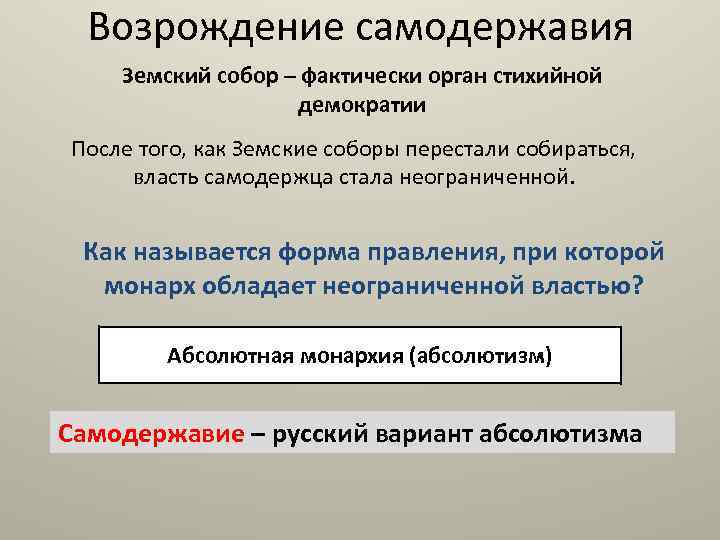 Возрождение самодержавия

Земский собор – фактически орган стихийной демократии

После того, как Земские соборы перестали собираться, власть самодержца стала неограниченной.

Как называется форма правления, при которой монарх обладает неограниченной властью?

Абсолютная монархия (абсолютизм)

Самодержавие – русский вариант абсолютизма